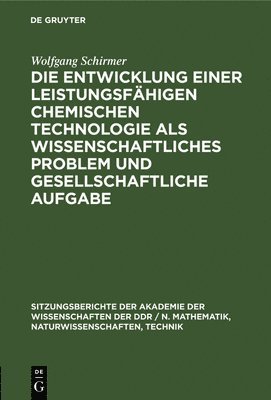 DE GRUYTER

Wolfgang Schirmer

DIE ENTWICKLUNG EINER LEISTUNGSFÄHIGEN CHEMISCHEN TECHNOLOGIE ALS WISSENSCHAFTLICHES PROBLEM UND GESELLSCHAFTLICHE AUFGABE

SITZUNGSBERICHTE DER AKADEMIE DER WISSENSCHAFTEN DER DDR / N. MATHEMATIK, NATURWISSENSCHAFTEN, TECHNIK

DE G